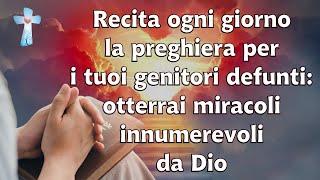 Recita ogni giorno la preghiera per i tuoi genitori defunti: otterrai miracoli innumerevoli da Dio